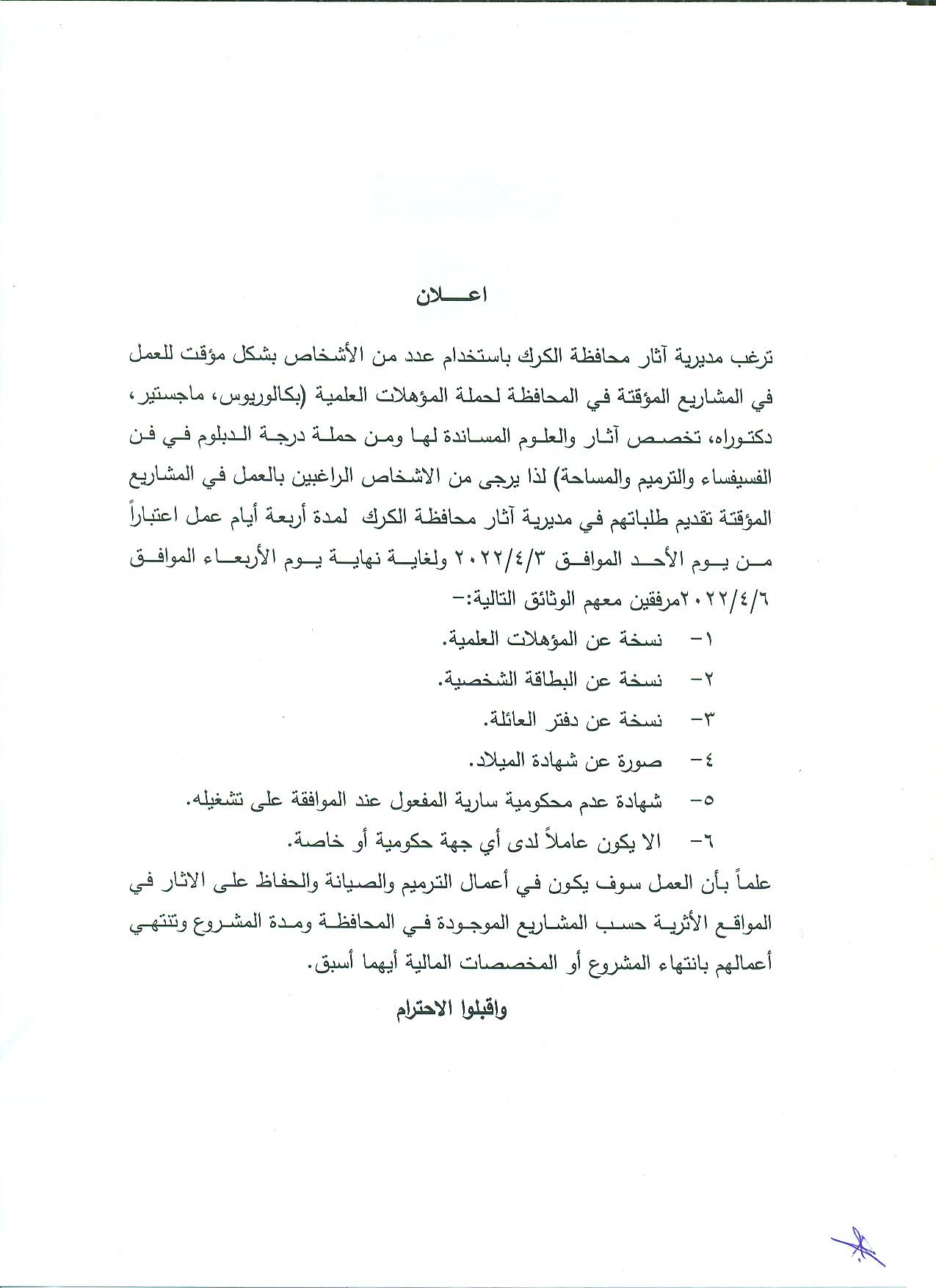 اعـــلان

ترغب مديرية آثار محافظة الكرك باستخدام عدد من الأشخاص بشكل مؤقت للعمل في المشاريع المؤقتة في المحافظة لحملة المؤهلات العلمية (بكالوريوس، ماجستير، دكتوراه، تخصص آثار والعلوم المساندة لها ومن حملة درجة الدبلوم في فن الفسيفساء والترميم والمساحة) لذا يرجى من الاشخاص الراغبين بالعمل في المشاريع المؤقتة تقديم طلباتهم في مديرية آثار محافظة الكرك لمدة أربعة أيام عمل اعتباراً من يوم الأحد الموافق ٢٠٢٢/٤/٣ ولغاية نهاية يوم الأربعاء الموافق ٢٠٢٢/٤/٦مرفقين معهم الوثائق التالية:-

١- نسخة عن المؤهلات العلمية.
٢- نسخة عن البطاقة الشخصية.
٣- نسخة عن دفتر العائلة.
٤- صورة عن شهادة الميلاد.
٥- شهادة عدم محكومية سارية المفعول عند الموافقة على تشغيله.
٦- الا يكون عاملاً لدى أي جهة حكومية أو خاصة.

علماً بأن العمل سوف يكون في أعمال الترميم والصيانة والحفاظ على الاثار في المواقع الأثرية حسب المشاريع الموجودة في المحافظة ومدة المشروع وتنتهي أعمالهم بانتهاء المشروع أو المخصصات المالية أيهما أسبق.

واقبلوا الاحترام